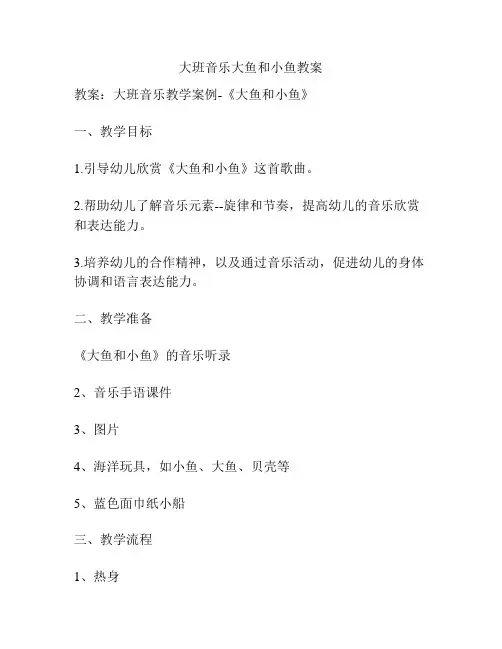 大班音乐大鱼和小鱼教案

教案：大班音乐教学案例-《大鱼和小鱼》

一、教学目标

1.引导幼儿欣赏《大鱼和小鱼》这首歌曲。

2.帮助幼儿了解音乐元素--旋律和节奏，提高幼儿的音乐欣赏和表达能力。

3.培养幼儿的合作精神，以及通过音乐活动，促进幼儿的身体协调和语言表达能力。

二、教学准备

《大鱼和小鱼》的音乐听录

2、音乐手语课件

3、图片

4、海洋玩具，如小鱼、大鱼、贝壳等

5、蓝色面巾纸小船

三、教学流程

1、热身